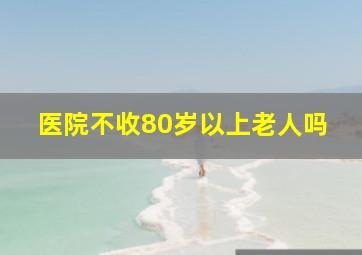 医院不收80岁以上老人吗